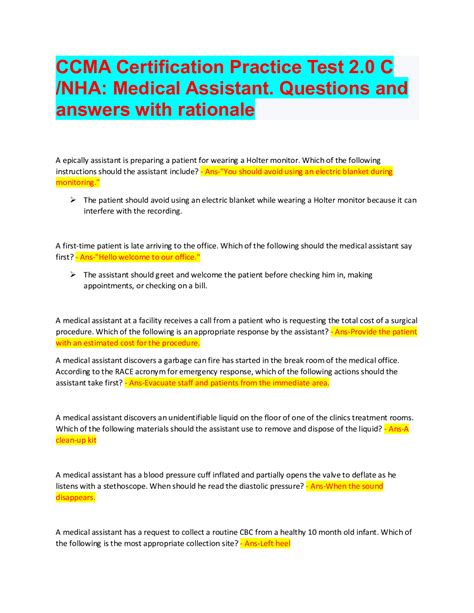 CCMA Certification Practice Test 2.0 C /NHA: Medical Assistant. Questions and answers with rationale

A epically assistant is preparing a patient for wearing a Holter monitor. Which of the following instructions should the assistant include? - Ans-"You should avoid using an electric blanket during monitoring."

➢ The patient should avoid using an electric blanket while wearing a Holter monitor because it can interfere with the recording.

A first-time patient is late arriving to the office. Which of the following should the medical assistant say first? - Ans-"Hello welcome to our office."

➢ The assistant should greet and welcome the patient before checking him in, making appointments, or checking on a bill.

A medical assistant at a facility receives a call from a patient who is requesting the total cost of a surgical procedure. Which of the following is an appropriate response by the assistant? - Ans-Provide the patient with an estimated cost for the procedure.

A medical assistant discovers a garbage can fire has started in the break room of the medical office. According to the RACE acronym for emergency response, which of the following actions should the assistant take first? - Ans-Evacuate staff and patients from the immediate area.

A medical assistant discovers an unidentifiable liquid on the floor of one of the clinics treatment rooms. Which of the following materials should the assistant use to remove and dispose of the liquid? - Ans-A clean-up kit

A medical assistant has a blood pressure cuff inflated and partially opens the valve to deflate as he listens with a stethoscope. When should he read the diastolic pressure? - Ans-When the sound disappears.

A medical assistant has a request to collect a routine CBC from a healthy 10 month old infant. Which of the following is the most appropriate collection site? - Ans-Left heel